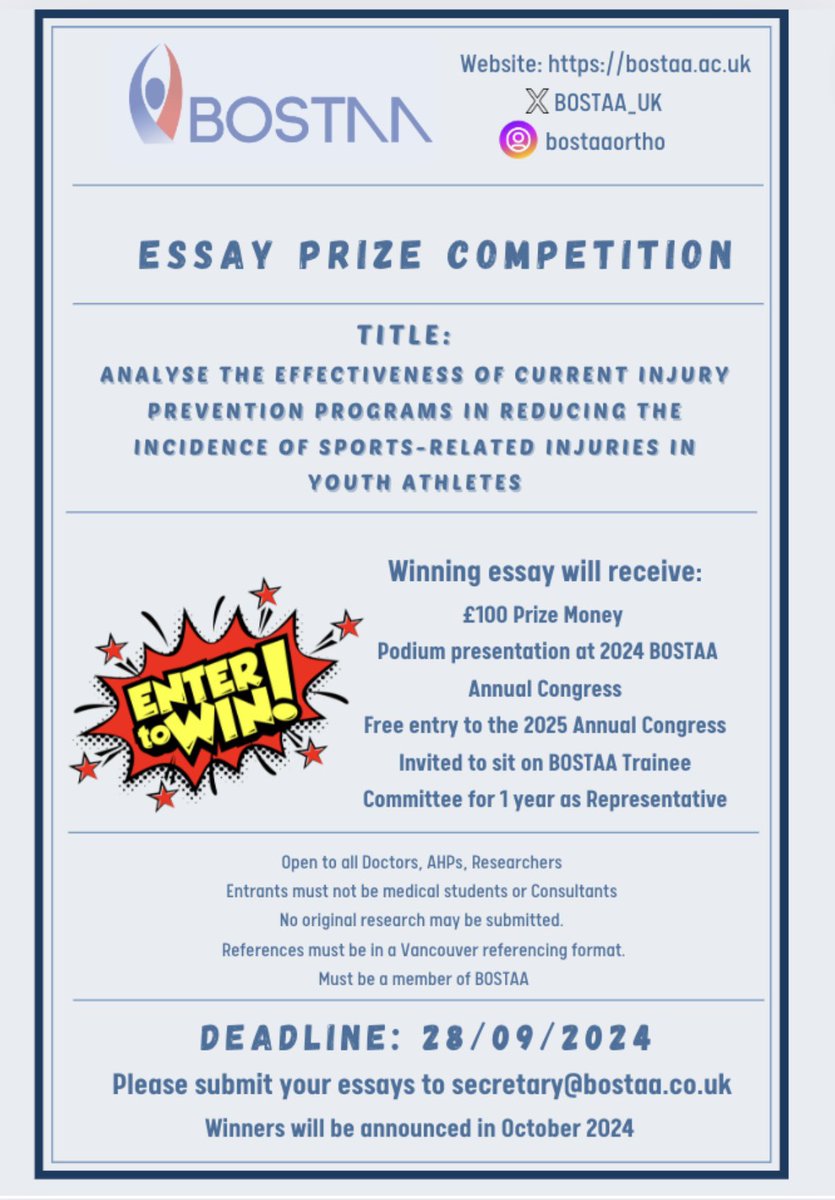 BOSTAA

Website: https://bostaa.ac.uk
BOSTAA_UK
bostaaortho

ESSAY PRIZE COMPETITION

TITLE:
ANALYSE THE EFFECTIVENESS OF CURRENT INJURY PREVENTION PROGRAMS IN REDUCING THE INCIDENCE OF SPORTS-RELATED INJURIES IN YOUTH ATHLETES

ENTER to WIN!

Winning essay will receive:
£100 Prize Money
Podium presentation at 2024 BOSTAA Annual Congress
Free entry to the 2025 Annual Congress
Invited to sit on BOSTAA Trainee Committee for 1 year as Representative

Open to all Doctors, AHPs, Researchers
Entrants must not be medical students or Consultants
No original research may be submitted.
References must be in a Vancouver referencing format.
Must be a member of BOSTAA

DEADLINE: 28/09/2024
Please submit your essays to secretary@bostaa.co.uk
Winners will be announced in October 2024